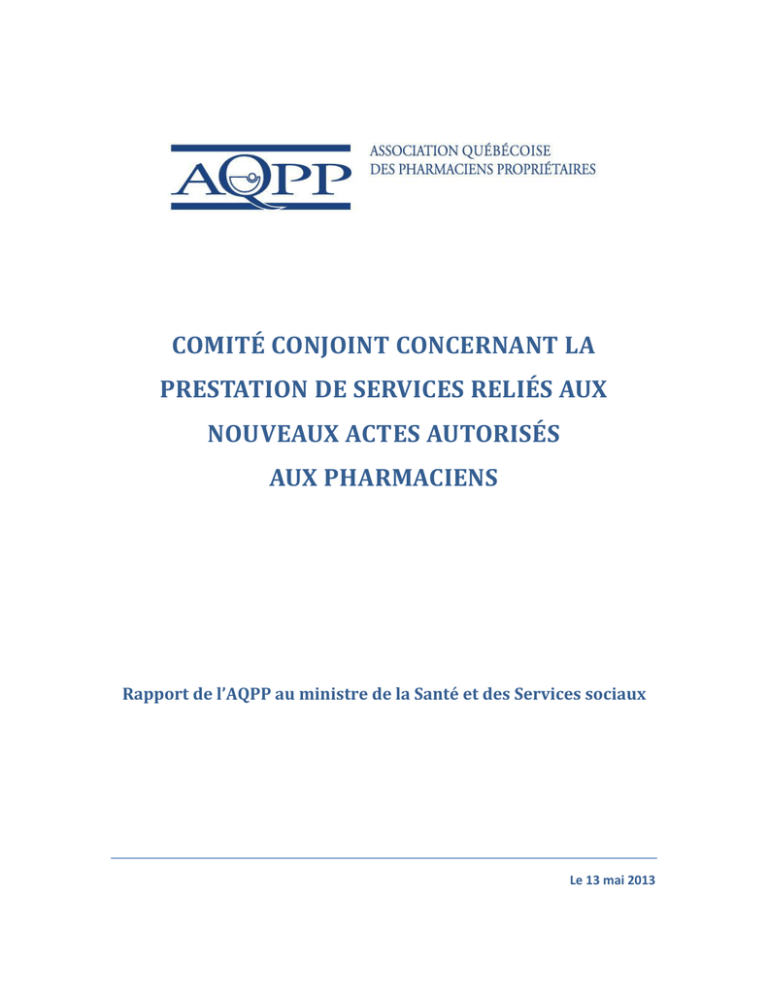 AQPP ASSOCIATION QUÉBÉCOISE DES PHARMACIENS PROPRIÉTAIRES

COMITÉ CONJOINT CONCERNANT LA PRESTATION DE SERVICES RELIÉS AUX NOUVEAUX ACTES AUTORISÉS AUX PHARMACIENS

Rapport de l'AQPP au ministre de la Santé et des Services sociaux

Le 13 mai 2013